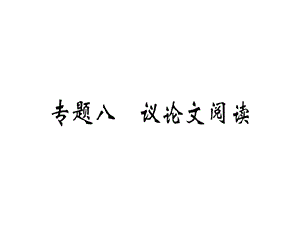 专题八　议论文阅读